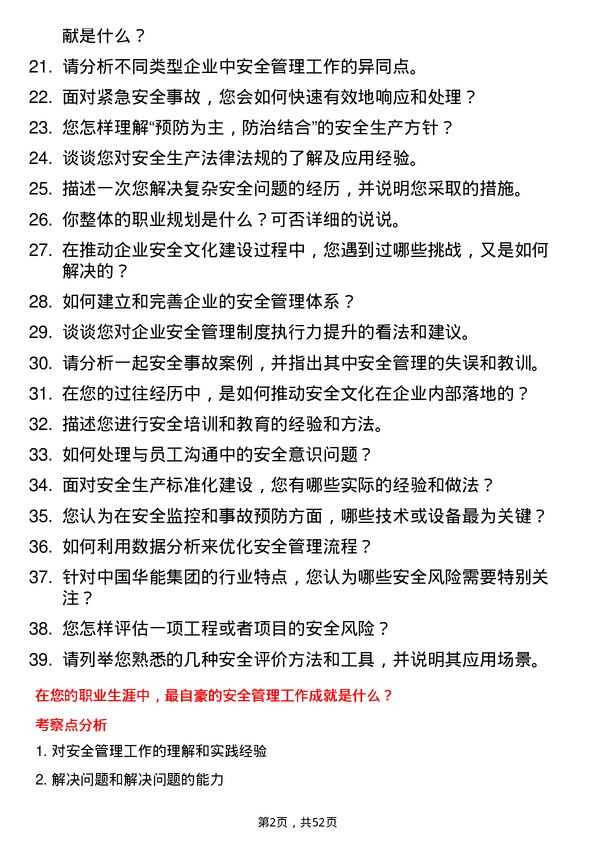 献是什么？

21. 请分析不同类型企业中安全管理工作的异同点。

22. 面对紧急安全事故，您会如何快速有效地响应和处理？

23. 您怎样理解“预防为主，防治结合”的安全生产方针？

24. 谈谈您对安全生产法律法规的了解及应用经验。

25. 描述一次您解决复杂安全问题的经历，并说明您采取的措施。

26. 你整体的职业规划是什么？可否详细的说说。

27. 在推动企业安全文化建设过程中，您遇到过哪些挑战，又是如何解决的？

28. 如何建立和完善企业的安全管理体系？

29. 谈谈您对企业安全管理制度执行力提升的看法和建议。

30. 请分析一起安全事故案例，并指出其中安全管理的失误和教训。

31. 在您的过往经历中，是如何推动安全文化在企业内部落地的？

32. 描述您进行安全培训和教育的经验和方法。

33. 如何处理与员工沟通中的安全意识问题？

34. 面对安全生产标准化建设，您有哪些实际的经验和做法？

35. 您认为在安全监控和事故预防方面，哪些技术或设备最为关键？

36. 如何利用数据分析来优化安全管理流程？

37. 针对中国华能集团的行业特点，您认为哪些安全风险需要特别关注？

38. 您怎样评估一项工程或者项目的安全风险？

39. 请列举您熟悉的几种安全评价方法和工具，并说明其应用场景。

在您的职业生涯中，最自豪的安全管理工作成就是什么？

考察点分析

1. 对安全管理工作的理解和实践经验

2. 解决问题和解决问题的能力

第2页，共52页